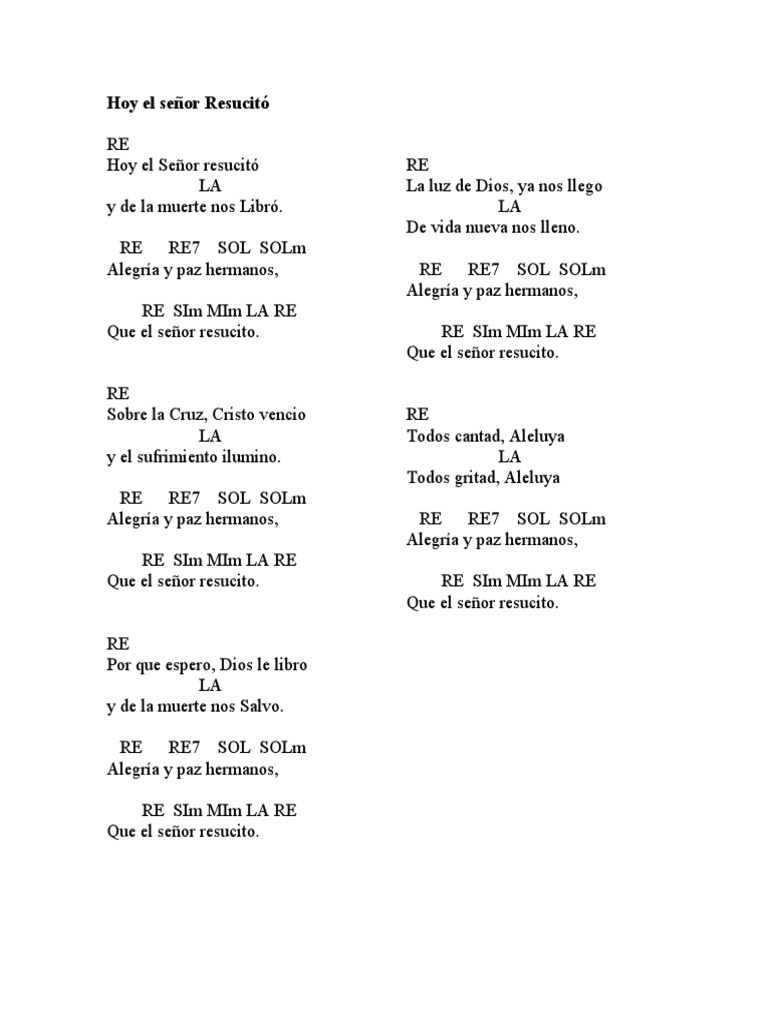 Hoy el señor Resucitó

RE
Hoy el Señor resucitó
LA
y de la muerte nos Libró.

RE RE7 SOL SOLm
Alegría y paz hermanos,

RE SIm MIm LA RE
Que el señor resucito.

RE
Sobre la Cruz, Cristo vencio
LA
y el sufrimiento ilumino.

RE RE7 SOL SOLm
Alegría y paz hermanos,

RE SIm MIm LA RE
Que el señor resucito.

RE
Por que espero, Dios le libro
LA
y de la muerte nos Salvo.

RE RE7 SOL SOLm
Alegría y paz hermanos,

RE SIm MIm LA RE
Que el señor resucito.

RE
La luz de Dios, ya nos llego
LA
De vida nueva nos lleno.

RE RE7 SOL SOLm
Alegría y paz hermanos,

RE SIm MIm LA RE
Que el señor resucito.

RE
Todos cantad, Aleluya
LA
Todos gritad, Aleluya

RE RE7 SOL SOLm
Alegría y paz hermanos,

RE SIm MIm LA RE
Que el señor resucito.